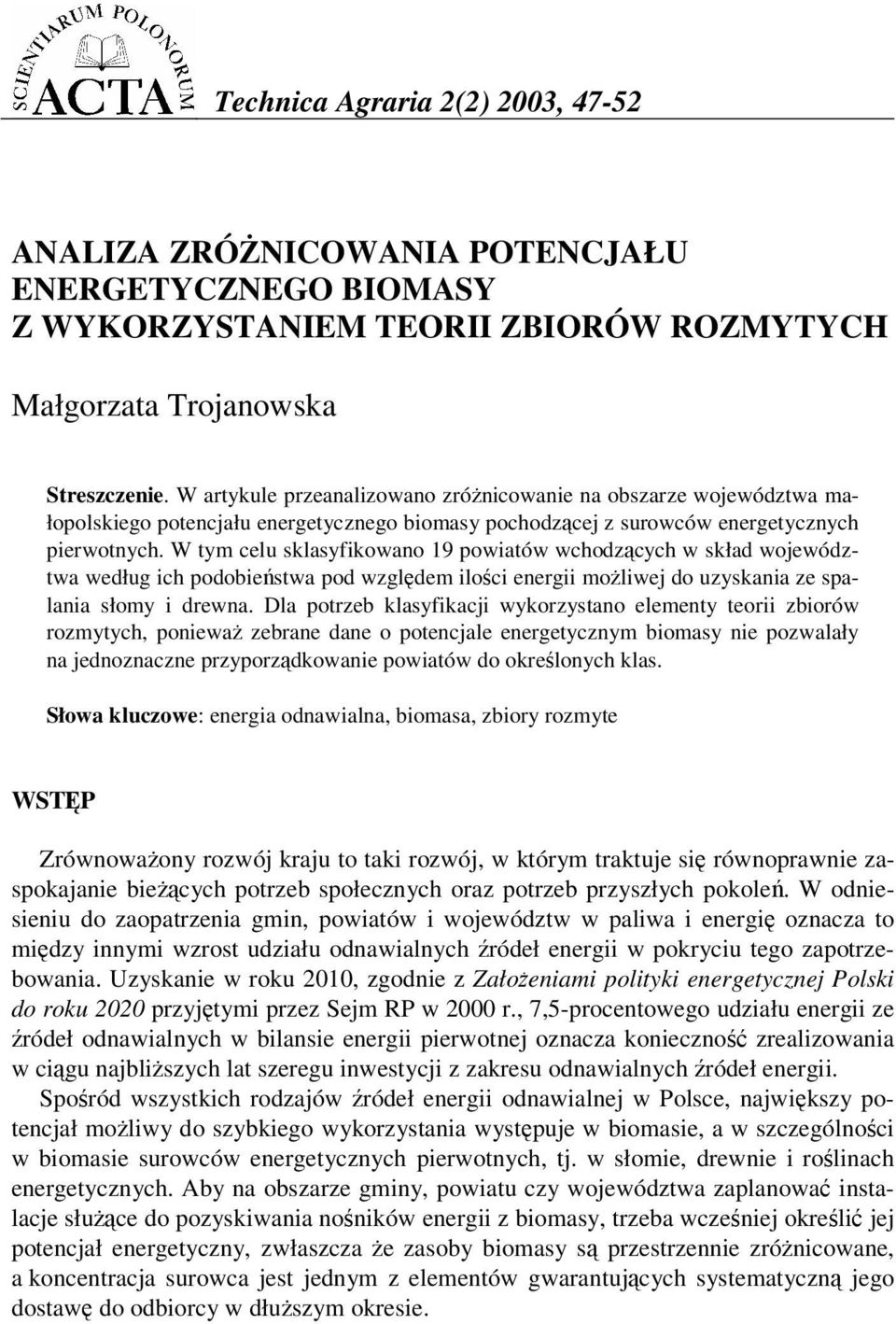 SCIENTIARUM POLONORUM ACTA

Technica Agraria 2(2) 2003, 47-52

ANALIZA ZRÓŻNICOWANIA POTENCJAŁU ENERGETYCZNEGO BIOMASY Z WYKORZYSTANIEM TEORII ZBIORÓW ROZMYTYCH

Małgorzata Trojanowska

Streszczenie. W artykule przeanalizowano zróżnicowanie na obszarze województwa małopolskiego potencjału energetycznego biomasy pochodzącej z surowców energetycznych pierwotnych. W tym celu sklasyfikowano 19 powiatów wchodzących w skład województwa według ich podobieństwa pod względem ilości energii możliwej do uzyskania ze spalania słomy i drewna. Dla potrzeb klasyfikacji wykorzystano elementy teorii zbiorów rozmytych, ponieważ zebrane dane o potencjale energetycznym biomasy nie pozwalały na jednoznaczne przyporządkowanie powiatów do określonych klas.

Słowa kluczowe: energia odnawialna, biomasa, zbiory rozmyte

WSTĘP

Zrównoważony rozwój kraju to taki rozwój, w którym traktuje się równoprawnie zaspokajanie bieżących potrzeb społecznych oraz potrzeb przyszłych pokoleń. W odniesieniu do zaopatrzenia gmin, powiatów i województw w paliwa i energię oznacza to między innymi wzrost udziału odnawialnych źródeł energii w pokryciu tego zapotrzebowania. Uzyskanie w roku 2010, zgodnie z Założeniami polityki energetycznej Polski do roku 2020 przyjętymi przez Sejm RP w 2000 r., 7,5-procentowego udziału energii ze źródeł odnawialnych w bilansie energii pierwotnej oznacza konieczność zrealizowania w ciągu najbliższych lat szeregu inwestycji z zakresu odnawialnych źródeł energii.

Spośród wszystkich rodzajów źródeł energii odnawialnej w Polsce, największy potencjał możliwy do szybkiego wykorzystania występuje w biomasie, a w szczególności w biomasie surowców energetycznych pierwotnych, tj. w słomie, drewnie i roślinach energetycznych. Aby na obszarze gminy, powiatu czy województwa zaplanować instalacje służące do pozyskiwania nośników energii z biomasy, trzeba wcześniej określić jej potencjał energetyczny, zwłaszcza że zasoby biomasy są przestrzennie zróżnicowane, a koncentracja surowca jest jednym z elementów gwarantujących systematyczną jego dostawę do odbiorcy w dłuższym okresie.